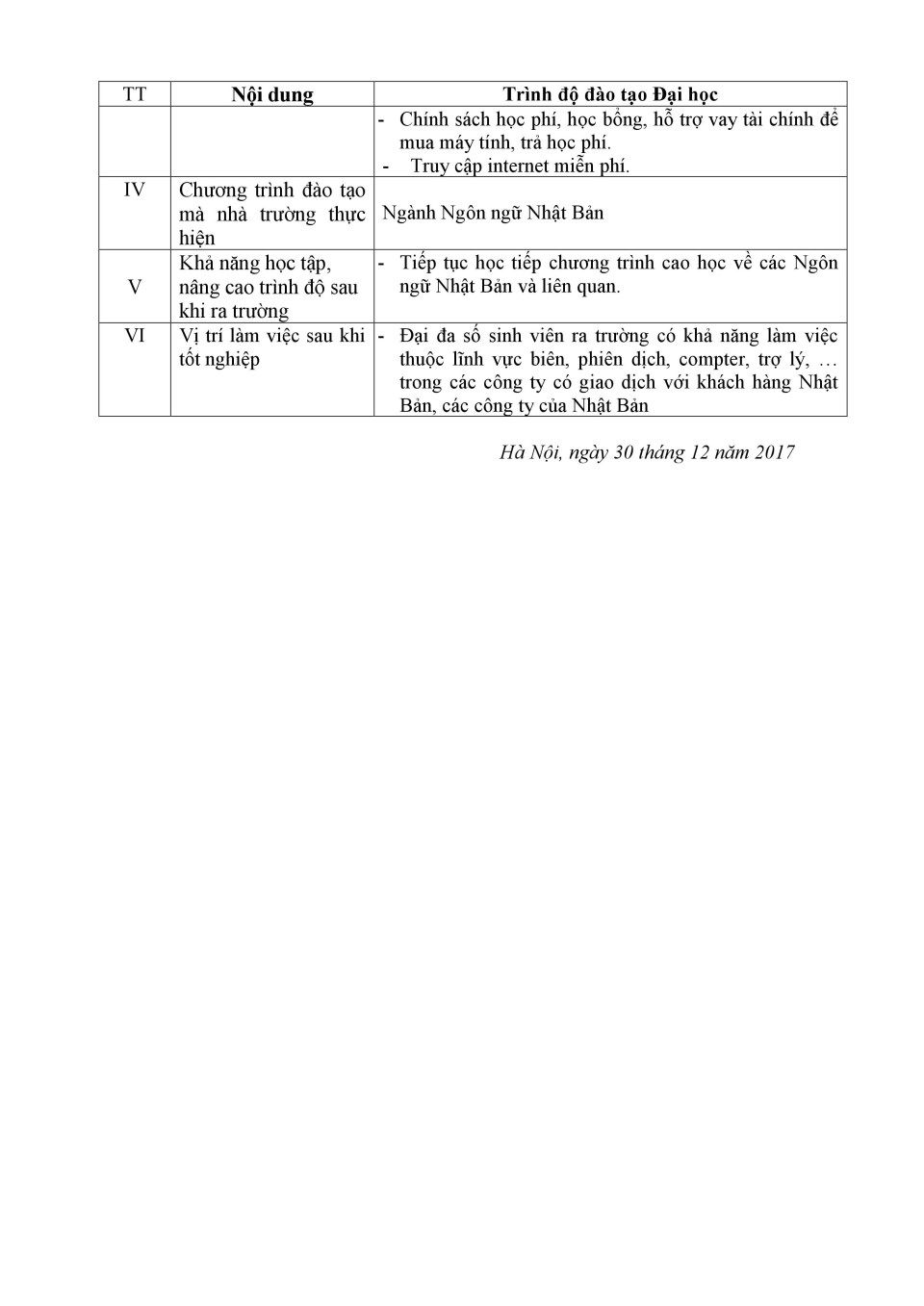 | TT | Nội dung | Trình độ đào tạo Đại học |
|---|---|---|
|  |  | - Chính sách học phí, học bổng, hỗ trợ vay tài chính để mua máy tính, trả học phí. - Truy cập internet miễn phí. |
| IV | Chương trình đào tạo mà nhà trường thực hiện | Ngành Ngôn ngữ Nhật Bản |
| V | Khả năng học tập, nâng cao trình độ sau khi ra trường | - Tiếp tục học tiếp chương trình cao học về các Ngôn ngữ Nhật Bản và liên quan. |
| VI | Vị trí làm việc sau khi tốt nghiệp | - Đại đa số sinh viên ra trường có khả năng làm việc thuộc lĩnh vực biên, phiên dịch, compter, trợ lý, … trong các công ty có giao dịch với khách hàng Nhật Bản, các công ty của Nhật Bản |

Hà Nội, ngày 30 tháng 12 năm 2017